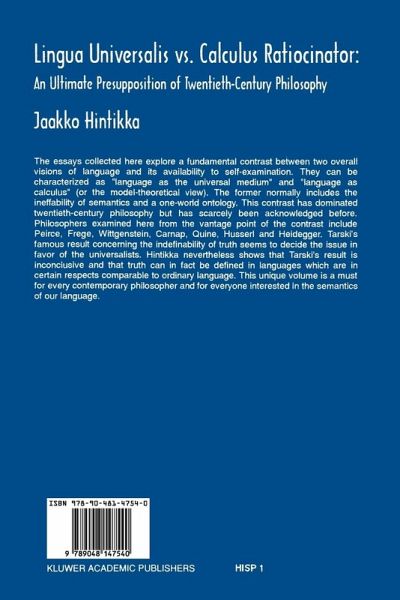 Lingua Universalis vs. Calculus Ratiocinator:
An Ultimate Presupposition of Twentieth-Century Philosophy

Jaakko Hintikka

The essays collected here explore a fundamental contrast between two overall visions of language and its availability to self-examination. They can be characterized as "language as the universal medium" and "language as calculus" (or the model-theoretical view). The former normally includes the ineffability of semantics and a one-world ontology. This contrast has dominated twentieth-century philosophy but has scarcely been acknowledged before. Philosophers examined here from the vantage point of the contrast include Peirce, Frege, Wittgenstein, Carnap, Quine, Husserl and Heidegger. Tarski's famous result concerning the indefinability of truth seems to decide the issue in favor of the universalists. Hintikka nevertheless shows that Tarski's result is inconclusive and that truth can in fact be defined in languages which are in certain respects comparable to ordinary language. This unique volume is a must for every contemporary philosopher and for everyone interested in the semantics of our language.

ISBN 978-90-481-4754-0

9 789048 147540

KLUWER ACADEMIC PUBLISHERS HISP 1